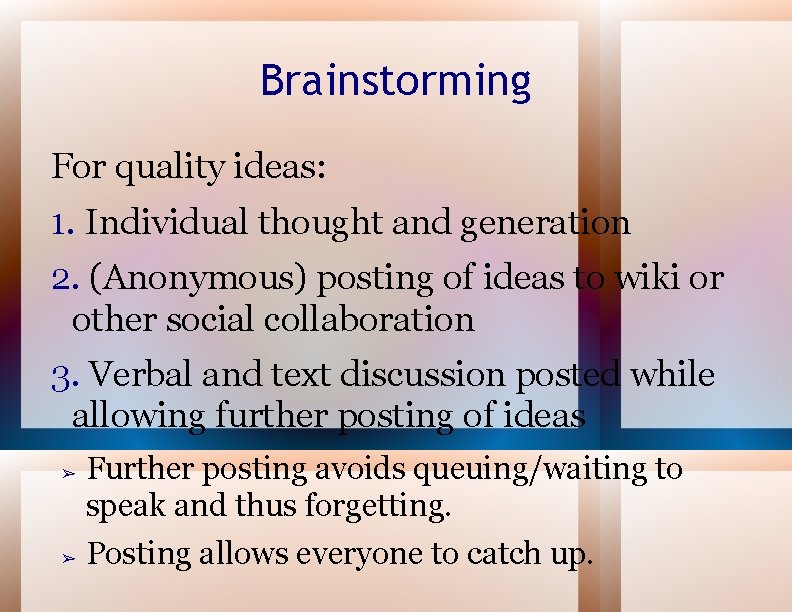 Brainstorming

For quality ideas:

1. Individual thought and generation

2. (Anonymous) posting of ideas to wiki or other social collaboration

3. Verbal and text discussion posted while allowing further posting of ideas

➢ Further posting avoids queuing/waiting to speak and thus forgetting.

➢ Posting allows everyone to catch up.